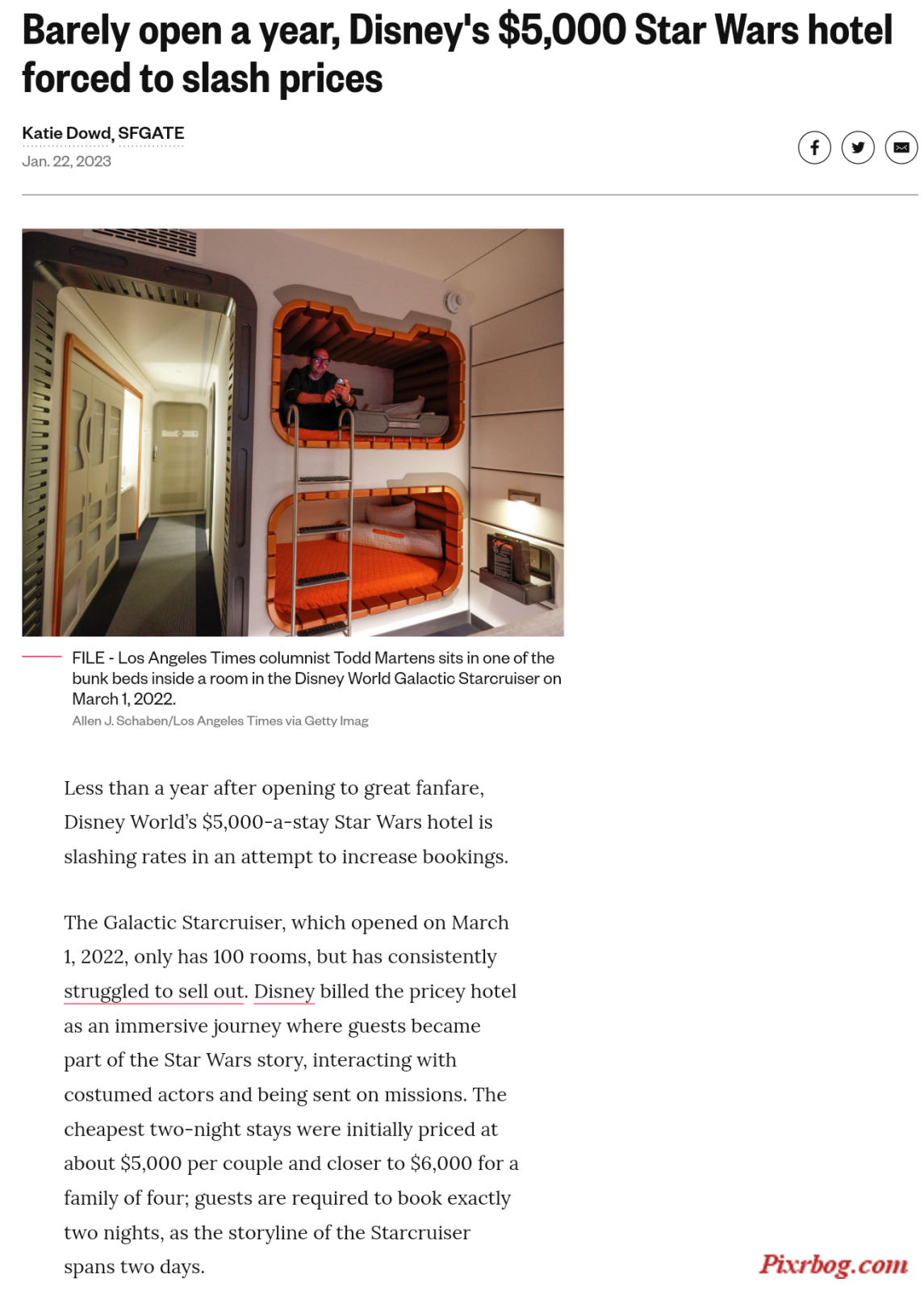 Barely open a year, Disney's $5,000 Star Wars hotel forced to slash prices

Katie Dowd, SFGATE
Jan. 22, 2023

FILE - Los Angeles Times columnist Todd Martens sits in one of the bunk beds inside a room in the Disney World Galactic Starcruiser on March 1, 2022.
Allen J. Schaben/Los Angeles Times via Getty Imag

Less than a year after opening to great fanfare, Disney World's $5,000-a-stay Star Wars hotel is slashing rates in an attempt to increase bookings.

The Galactic Starcruiser, which opened on March 1, 2022, only has 100 rooms, but has consistently struggled to sell out. Disney billed the pricey hotel as an immersive journey where guests became part of the Star Wars story, interacting with costumed actors and being sent on missions. The cheapest two-night stays were initially priced at about $5,000 per couple and closer to $6,000 for a family of four; guests are required to book exactly two nights, as the storyline of the Starcruiser spans two days.

Pixrbog.com